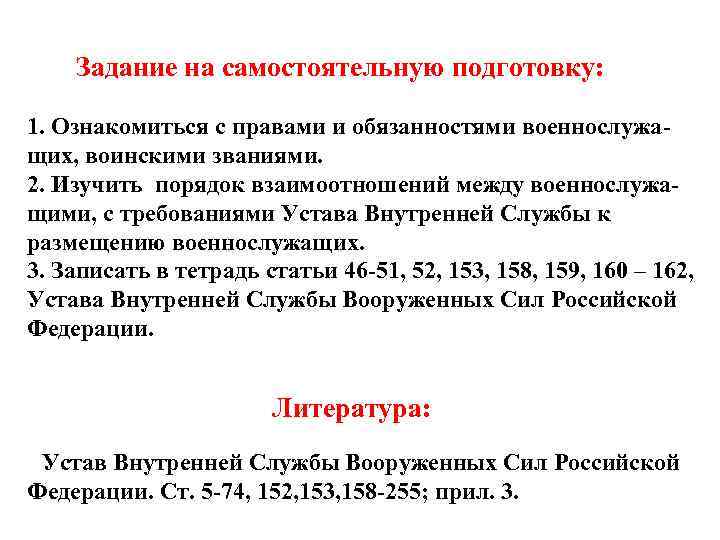 Задание на самостоятельную подготовку:

1. Ознакомиться с правами и обязанностями военнослужащих, воинскими званиями.
2. Изучить порядок взаимоотношений между военнослужащими, с требованиями Устава Внутренней Службы к размещению военнослужащих.
3. Записать в тетрадь статьи 46-51, 52, 153, 158, 159, 160 – 162, Устава Внутренней Службы Вооруженных Сил Российской Федерации.

Литература:

Устав Внутренней Службы Вооруженных Сил Российской Федерации. Ст. 5-74, 152,153,158-255; прил. 3.